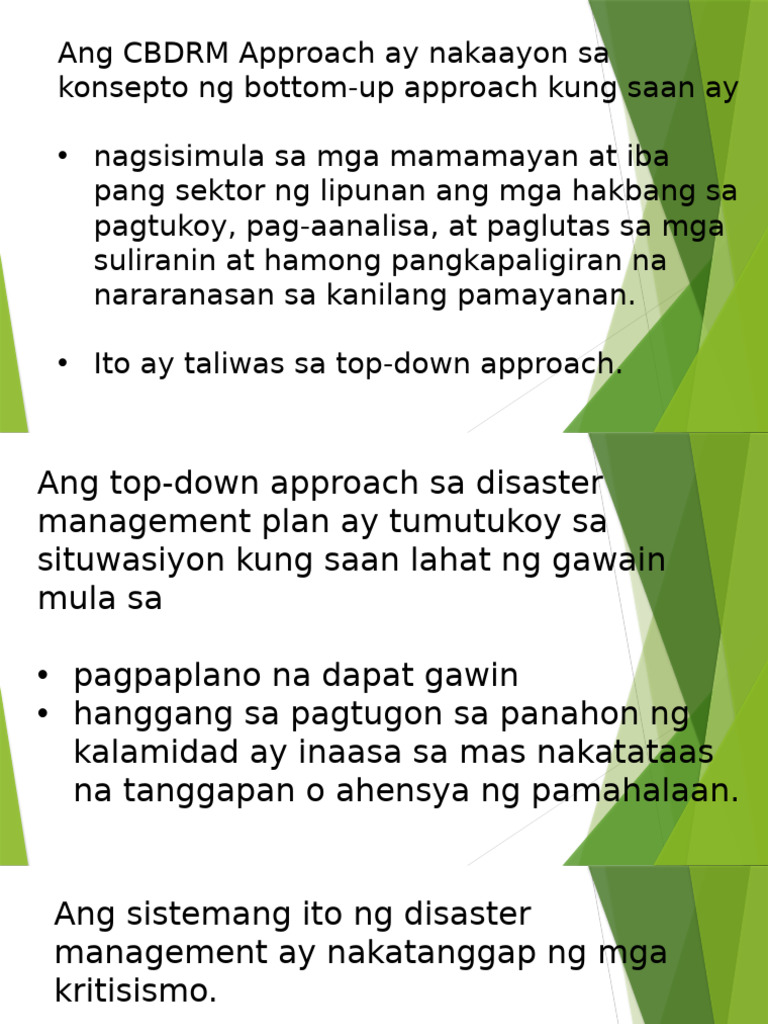 Ang CBDRM Approach ay nakaayon sa konsepto ng bottom-up approach kung saan ay

• nagsisimula sa mga mamamayan at iba pang sektor ng lipunan ang mga hakbang sa pagtukoy, pag-aanalisa, at paglutas sa mga suliranin at hamong pangkapaligiran na nararanasan sa kanilang pamayanan.

• Ito ay taliwas sa top-down approach.

Ang top-down approach sa disaster management plan ay tumutukoy sa situwasiyon kung saan lahat ng gawain mula sa

• pagpaplano na dapat gawin
• hanggang sa pagtugon sa panahon ng kalamidad ay inaasa sa mas nakatataas na tanggapan o ahensya ng pamahalaan.

Ang sistemang ito ng disaster management ay nakatanggap ng mga kritisismo.